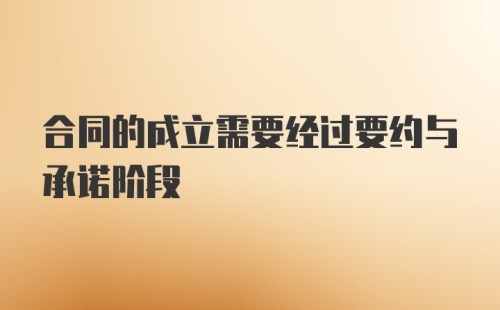 合同的成立需要经过要约与承诺阶段